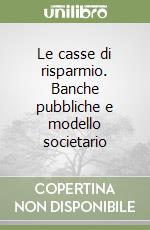 unilibro

Le casse di risparmio. Banche pubbliche e modello societario

COPERTINA NON DISPONIBILE